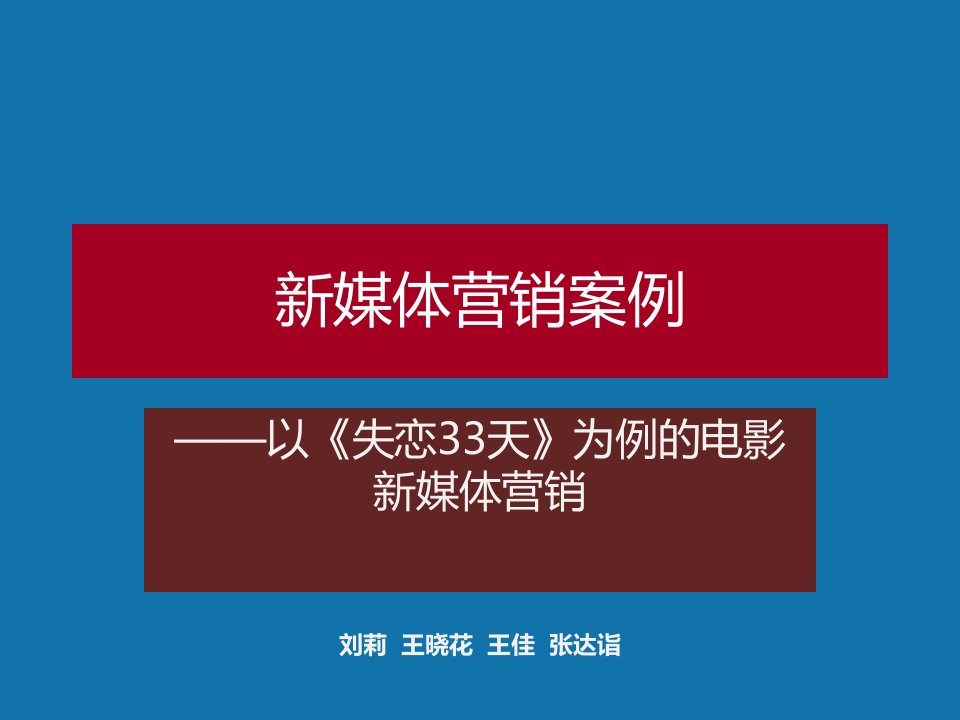 新媒体营销案例

——以《失恋33天》为例的电影新媒体营销

刘莉 王晓花 王佳 张达诣